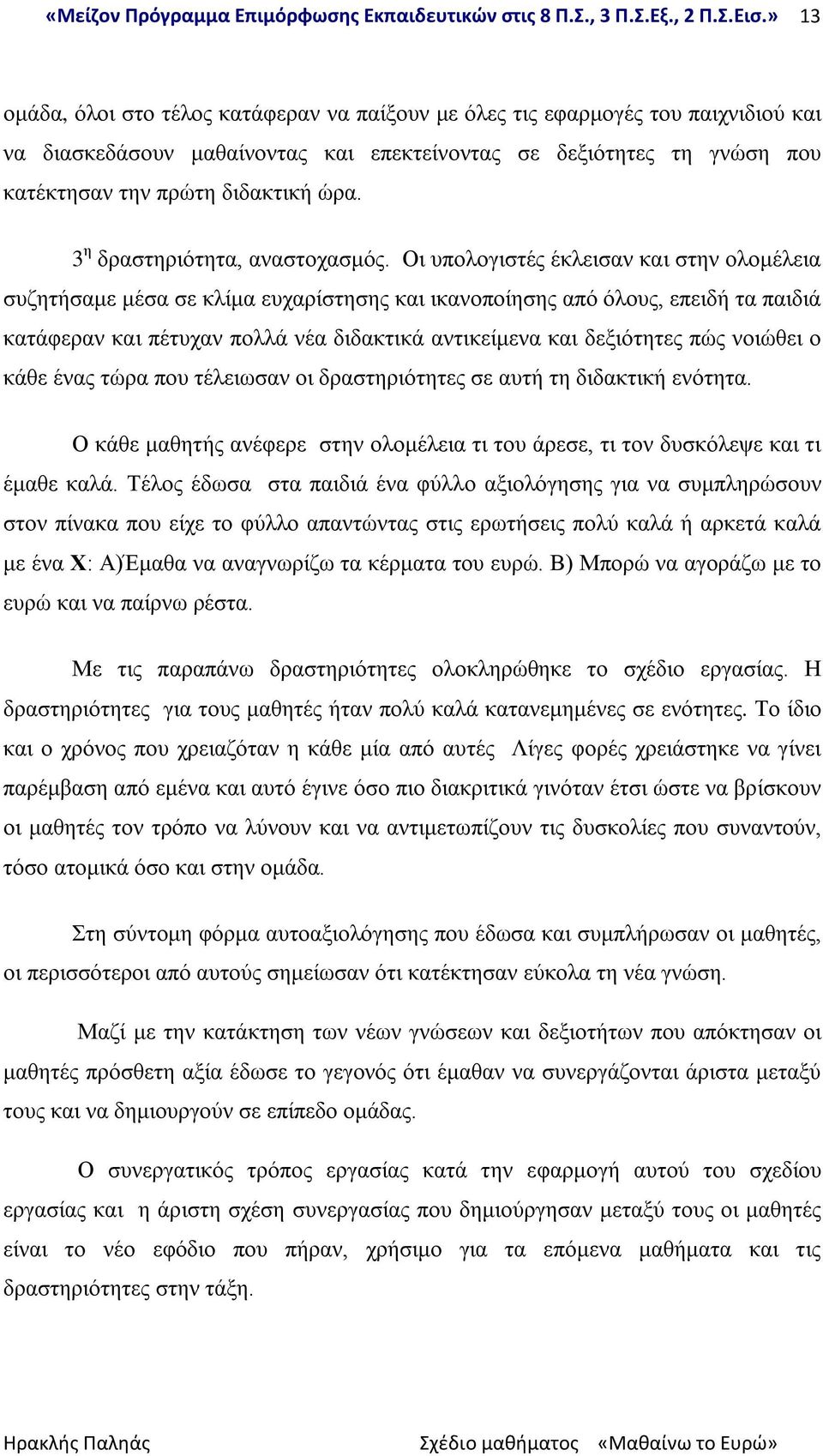 «Μείζον Πρόγραμμα Επιμόρφωσης Εκπαιδευτικών στις 8 Π.Σ., 3 Π.Σ.Εξ., 2 Π.Σ.Εισ.» 13

ομάδα, όλοι στο τέλος κατάφεραν να παίξουν με όλες τις εφαρμογές του παιχνιδιού και να διασκεδάσουν μαθαίνοντας και επεκτείνοντας σε δεξιότητες τη γνώση που κατέκτησαν την πρώτη διδακτική ώρα.

3η δραστηριότητα, αναστοχασμός. Οι υπολογιστές έκλεισαν και στην ολομέλεια συζητήσαμε μέσα σε κλίμα ευχαρίστησης και ικανοποίησης από όλους, επειδή τα παιδιά κατάφεραν και πέτυχαν πολλά νέα διδακτικά αντικείμενα και δεξιότητες πώς νοιώθει ο κάθε ένας τώρα που τέλειωσαν οι δραστηριότητες σε αυτή τη διδακτική ενότητα.

Ο κάθε μαθητής ανέφερε στην ολομέλεια τι του άρεσε, τι τον δυσκόλεψε και τι έμαθε καλά. Τέλος έδωσα στα παιδιά ένα φύλλο αξιολόγησης για να συμπληρώσουν στον πίνακα που είχε το φύλλο απαντώντας στις ερωτήσεις πολύ καλά ή αρκετά καλά με ένα Χ: Α)Έμαθα να αναγνωρίζω τα κέρματα του ευρώ. Β) Μπορώ να αγοράζω με το ευρώ και να παίρνω ρέστα.

Με τις παραπάνω δραστηριότητες ολοκληρώθηκε το σχέδιο εργασίας. Η δραστηριότητες για τους μαθητές ήταν πολύ καλά κατανεμημένες σε ενότητες. Το ίδιο και ο χρόνος που χρειαζόταν η κάθε μία από αυτές Λίγες φορές χρειάστηκε να γίνει παρέμβαση από εμένα και αυτό έγινε όσο πιο διακριτικά γινόταν έτσι ώστε να βρίσκουν οι μαθητές τον τρόπο να λύνουν και να αντιμετωπίζουν τις δυσκολίες που συναντούν, τόσο ατομικά όσο και στην ομάδα.

Στη σύντομη φόρμα αυτοαξιολόγησης που έδωσα και συμπλήρωσαν οι μαθητές, οι περισσότεροι από αυτούς σημείωσαν ότι κατέκτησαν εύκολα τη νέα γνώση.

Μαζί με την κατάκτηση των νέων γνώσεων και δεξιοτήτων που απόκτησαν οι μαθητές πρόσθετη αξία έδωσε το γεγονός ότι έμαθαν να συνεργάζονται άριστα μεταξύ τους και να δημιουργούν σε επίπεδο ομάδας.

Ο συνεργατικός τρόπος εργασίας κατά την εφαρμογή αυτού του σχεδίου εργασίας και η άριστη σχέση συνεργασίας που δημιούργησαν μεταξύ τους οι μαθητές είναι το νέο εφόδιο που πήραν, χρήσιμο για τα επόμενα μαθήματα και τις δραστηριότητες στην τάξη.

Ηρακλής Παληάς Σχέδιο μαθήματος «Μαθαίνω το Ευρώ»